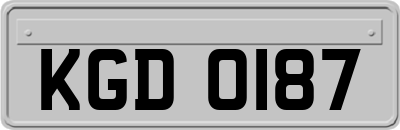 KGD 0187